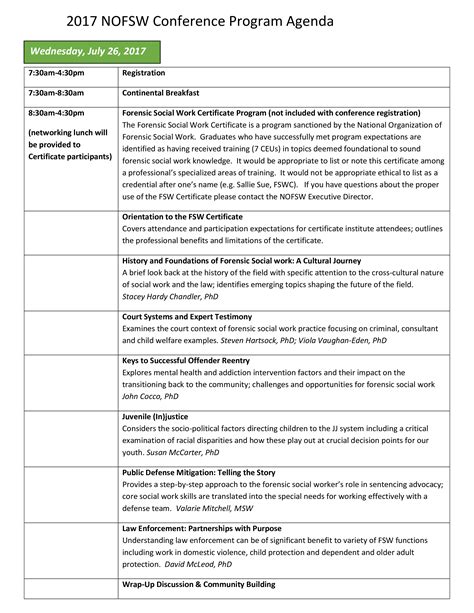 2017 NOFSW Conference Program Agenda

Wednesday, July 26, 2017

| | |
|---|---|
| 7:30am-4:30pm | Registration |
| 7:30am-8:30am | Continental Breakfast |
| 8:30am-4:30pm (networking lunch will be provided to Certificate participants) | Forensic Social Work Certificate Program (not included with conference registration) The Forensic Social Work Certificate is a program sanctioned by the National Organization of Forensic Social Work. Graduates who have successfully met program expectations are identified as having received training (7 CEUs) in topics deemed foundational to sound forensic social work knowledge. It would be appropriate to list or note this certificate among a professional's specialized areas of training. It would not be appropriate ethical to list as a credential after one's name (e.g. Sallie Sue, FSWC). If you have questions about the proper use of the FSW Certificate please contact the NOFSW Executive Director. |
| | Orientation to the FSW Certificate Covers attendance and participation expectations for certificate institute attendees; outlines the professional benefits and limitations of the certificate. |
| | History and Foundations of Forensic Social work: A Cultural Journey A brief look back at the history of the field with specific attention to the cross-cultural nature of social work and the law; identifies emerging topics shaping the future of the field. Stacey Hardy Chandler, PhD |
| | Court Systems and Expert Testimony Examines the court context of forensic social work practice focusing on criminal, consultant and child welfare examples. Steven Hartsock, PhD; Viola Vaughan-Eden, PhD |
| | Keys to Successful Offender Reentry Explores mental health and addiction intervention factors and their impact on the transitioning back to the community; challenges and opportunities for forensic social work John Cocco, PhD |
| | Juvenile (In)justice Considers the socio-political factors directing children to the JJ system including a critical examination of racial disparities and how these play out at crucial decision points for our youth. Susan McCarter, PhD |
| | Public Defense Mitigation: Telling the Story Provides a step-by-step approach to the forensic social worker's role in sentencing advocacy; core social work skills are translated into the special needs for working effectively with a defense team. Valarie Mitchell, MSW |
| | Law Enforcement: Partnerships with Purpose Understanding law enforcement can be of significant benefit to variety of FSW functions including work in domestic violence, child protection and dependent and older adult protection. David McLeod, PhD |
| | Wrap-Up Discussion & Community Building |